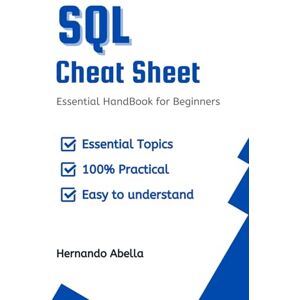 SQL
Cheat Sheet

Essential HandBook for Beginners

Essential Topics
100% Practical
Easy to understand

Hernando Abella